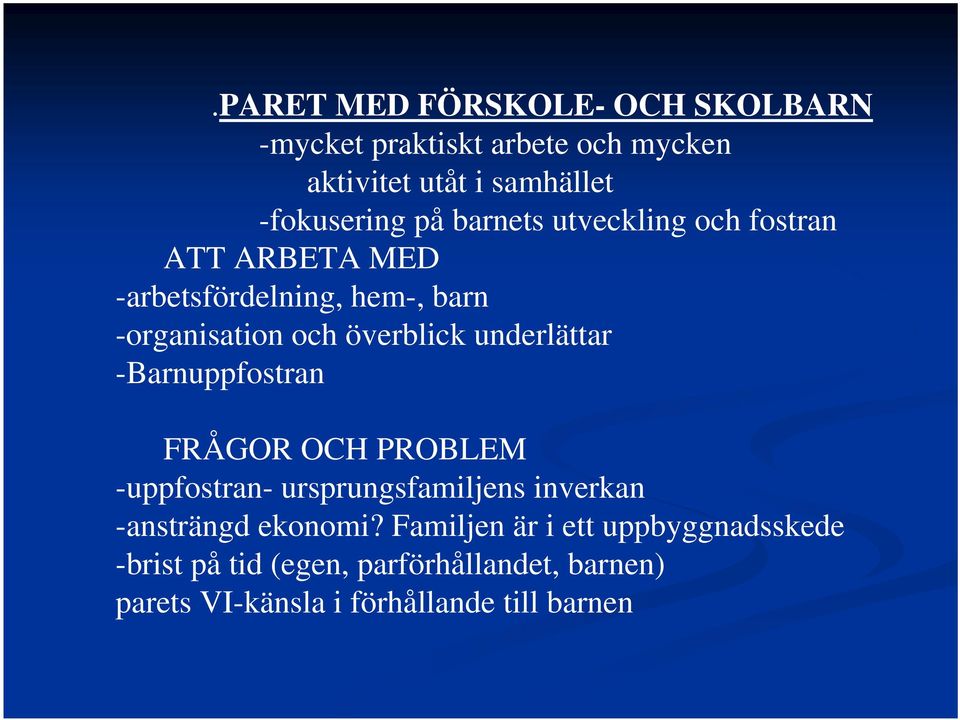 .PARET MED FÖRSKOLE- OCH SKOLBARN
-mycket praktiskt arbete och mycken aktivitet utåt i samhället
-fokusering på barnets utveckling och fostran

ATT ARBETA MED
-arbetsfördelning, hem-, barn
-organisation och överblick underlättar
-Barnuppfostran

FRÅGOR OCH PROBLEM
-uppfostran- ursprungsfamiljens inverkan
-ansträngd ekonomi? Familjen är i ett uppbyggnadsskede
-brist på tid (egen, parförhållandet, barnen)
parets VI-känsla i förhållande till barnen